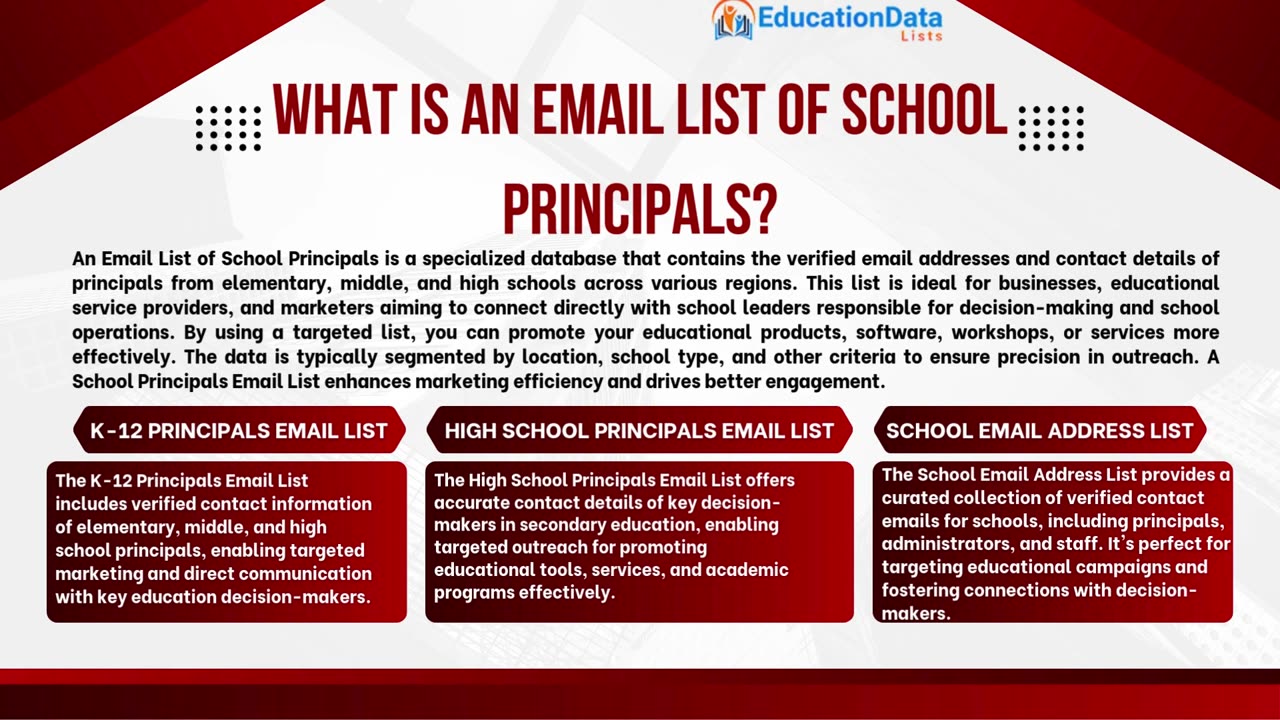 EducationData Lists

WHAT IS AN EMAIL LIST OF SCHOOL PRINCIPALS?

An Email List of School Principals is a specialized database that contains the verified email addresses and contact details of principals from elementary, middle, and high schools across various regions. This list is ideal for businesses, educational service providers, and marketers aiming to connect directly with school leaders responsible for decision-making and school operations. By using a targeted list, you can promote your educational products, software, workshops, or services more effectively. The data is typically segmented by location, school type, and other criteria to ensure precision in outreach. A School Principals Email List enhances marketing efficiency and drives better engagement.

K-12 PRINCIPALS EMAIL LIST

The K-12 Principals Email List includes verified contact information of elementary, middle, and high school principals, enabling targeted marketing and direct communication with key education decision-makers.

HIGH SCHOOL PRINCIPALS EMAIL LIST

The High School Principals Email List offers accurate contact details of key decision-makers in secondary education, enabling targeted outreach for promoting educational tools, services, and academic programs effectively.

SCHOOL EMAIL ADDRESS LIST

The School Email Address List provides a curated collection of verified contact emails for schools, including principals, administrators, and staff. It's perfect for targeting educational campaigns and fostering connections with decision-makers.